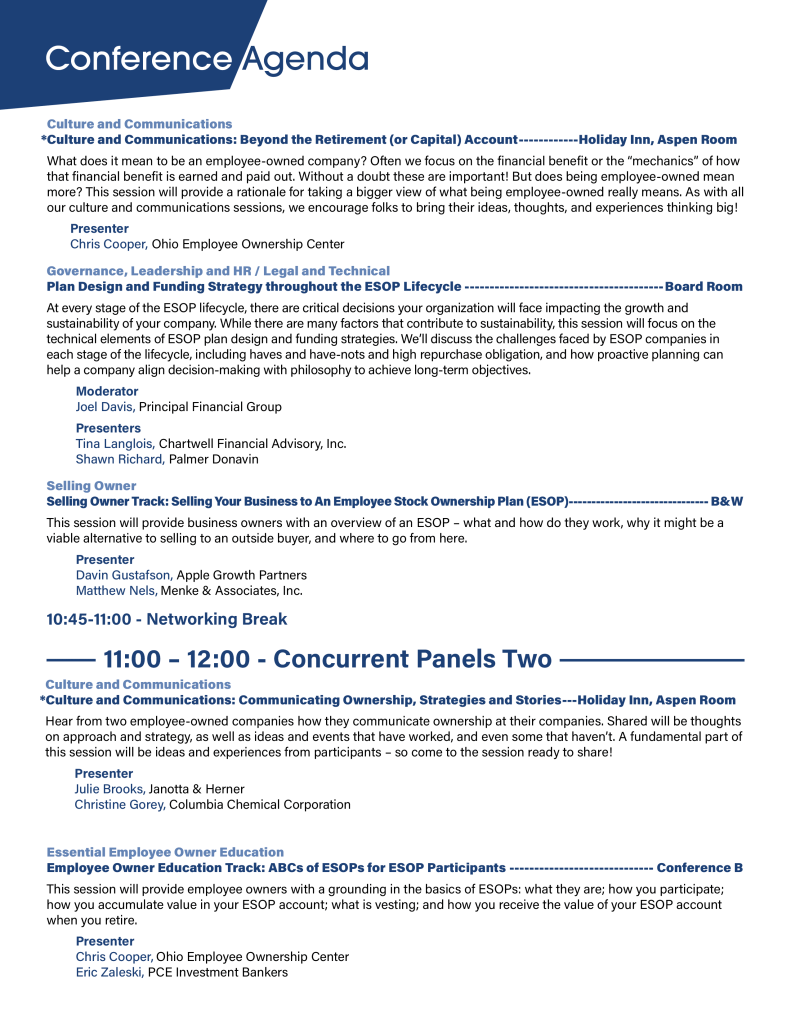 Conference Agenda

Culture and Communications
*Culture and Communications: Beyond the Retirement (or Capital) Account------------Holiday Inn, Aspen Room

What does it mean to be an employee-owned company? Often we focus on the financial benefit or the "mechanics" of how that financial benefit is earned and paid out. Without a doubt these are important! But does being employee-owned mean more? This session will provide a rationale for taking a bigger view of what being employee-owned really means. As with all our culture and communications sessions, we encourage folks to bring their ideas, thoughts, and experiences thinking big!

Presenter
Chris Cooper, Ohio Employee Ownership Center

Governance, Leadership and HR / Legal and Technical
Plan Design and Funding Strategy throughout the ESOP Lifecycle ----------------------------------------Board Room

At every stage of the ESOP lifecycle, there are critical decisions your organization will face impacting the growth and sustainability of your company. While there are many factors that contribute to sustainability, this session will focus on the technical elements of ESOP plan design and funding strategies. We'll discuss the challenges faced by ESOP companies in each stage of the lifecycle, including haves and have-nots and high repurchase obligation, and how proactive planning can help a company align decision-making with philosophy to achieve long-term objectives.

Moderator
Joel Davis, Principal Financial Group

Presenters
Tina Langlois, Chartwell Financial Advisory, Inc.
Shawn Richard, Palmer Donavin

Selling Owner
Selling Owner Track: Selling Your Business to An Employee Stock Ownership Plan (ESOP)------------------------------ B&W

This session will provide business owners with an overview of an ESOP – what and how do they work, why it might be a viable alternative to selling to an outside buyer, and where to go from here.

Presenter
Davin Gustafson, Apple Growth Partners
Matthew Nels, Menke & Associates, Inc.

10:45-11:00 - Networking Break

11:00 – 12:00 - Concurrent Panels Two

Culture and Communications
*Culture and Communications: Communicating Ownership, Strategies and Stories---Holiday Inn, Aspen Room

Hear from two employee-owned companies how they communicate ownership at their companies. Shared will be thoughts on approach and strategy, as well as ideas and events that have worked, and even some that haven't. A fundamental part of this session will be ideas and experiences from participants – so come to the session ready to share!

Presenter
Julie Brooks, Janotta & Herner
Christine Gorey, Columbia Chemical Corporation

Essential Employee Owner Education
Employee Owner Education Track: ABCs of ESOPs for ESOP Participants ----------------------------- Conference B

This session will provide employee owners with a grounding in the basics of ESOPs: what they are; how you participate; how you accumulate value in your ESOP account; what is vesting; and how you receive the value of your ESOP account when you retire.

Presenter
Chris Cooper, Ohio Employee Ownership Center
Eric Zaleski, PCE Investment Bankers